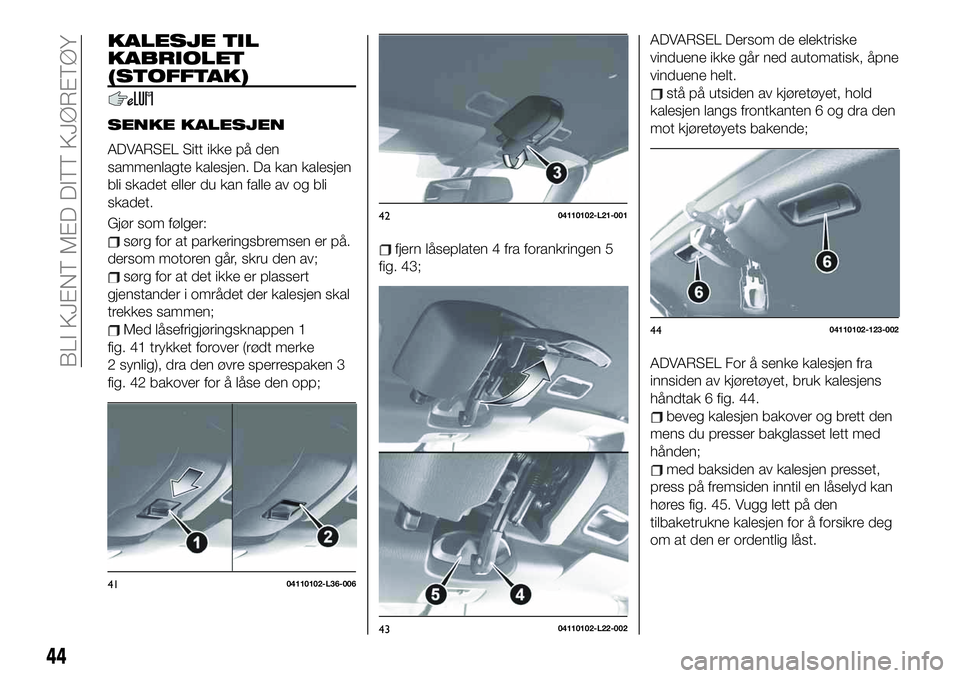 BLI KJENT MED DITT KJØRETØY

KALESJE TIL KABRIOLET (STOFFTAK)

SENKE KALESJEN

ADVARSEL Sitt ikke på den sammenlagte kalesjen. Da kan kalesjen bli skadet eller du kan falle av og bli skadet.

Gjør som følger:

sørg for at parkeringsbremsen er på. dersom motoren går, skru den av;

sørg for at det ikke er plassert gjenstander i området der kalesjen skal trekkes sammen;

Med låsefrigjøringsknappen 1 fig. 41 trykket forover (rødt merke 2 synlig), dra den øvre sperrespaken 3 fig. 42 bakover for å låse den opp;

1

2

41 04110102-L36-006

3

42 04110102-L21-001

fjern låseplaten 4 fra forankringen 5 fig. 43;

5

4

43 04110102-L22-002

ADVARSEL Dersom de elektriske vinduene ikke går ned automatisk, åpne vinduene helt.

stå på utsiden av kjøretøyet, hold kalesjen langs frontkanten 6 og dra den mot kjøretøyets bakende;

6

6

44 04110102-123-002

ADVARSEL For å senke kalesjen fra innsiden av kjøretøyet, bruk kalesjens håndtak 6 fig. 44.

beveg kalesjen bakover og brett den mens du presser bakglasset lett med hånden;

med baksiden av kalesjen presset, press på fremsiden inntil en låselyd kan høres fig. 45. Vugg lett på den tilbaketrukne kalesjen for å forsikre deg om at den er ordentlig låst.

44

carmanualsonline.info